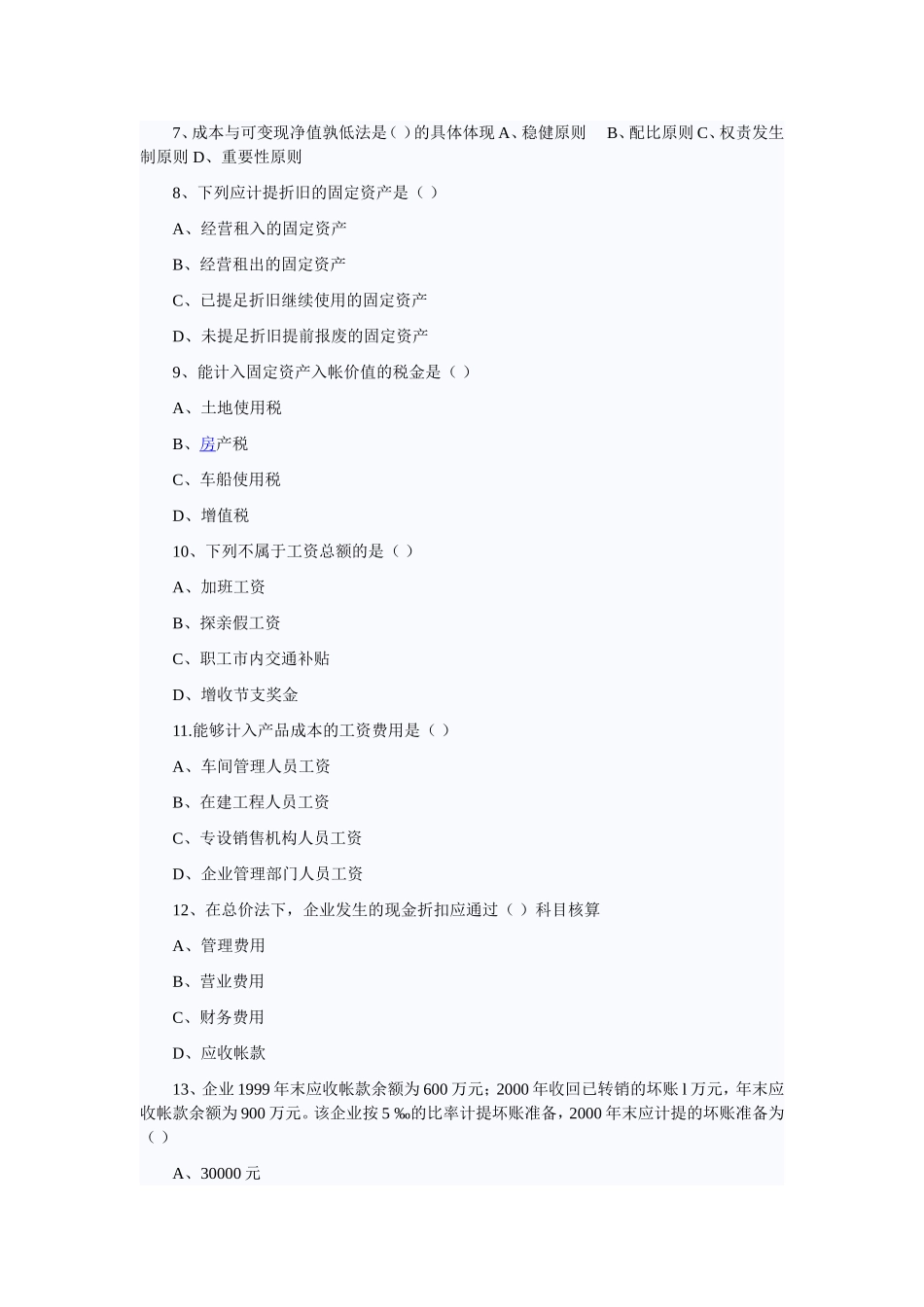 7、成本与可变现净值孰低法是( )的具体体现 A、稳健原则 B、配比原则 C、权责发生制原则 D、重要性原则

8、下列应计提折旧的固定资产是（ ）

A、经营租入的固定资产

B、经营租出的固定资产

C、已提足折旧继续使用的固定资产

D、未提足折旧提前报废的固定资产

9、能计入固定资产入帐价值的税金是（ ）

A、土地使用税

B、房产税

C、车船使用税

D、增值税

10、下列不属于工资总额的是（ ）

A、加班工资

B、探亲假工资

C、职工市内交通补贴

D、增收节支奖金

11.能够计入产品成本的工资费用是（ ）

A、车间管理人员工资

B、在建工程人员工资

C、专设销售机构人员工资

D、企业管理部门人员工资

12、在总价法下，企业发生的现金折扣应通过（ ）科目核算

A、管理费用

B、营业费用

C、财务费用

D、应收帐款

13、企业 1999 年末应收帐款余额为 600 万元；2000 年收回已转销的坏账 l 万元，年末应收帐款余额为 900 万元。该企业按 5 ‰的比率计提坏账准备，2000 年末应计提的坏账准备为（ ）

A、30000 元